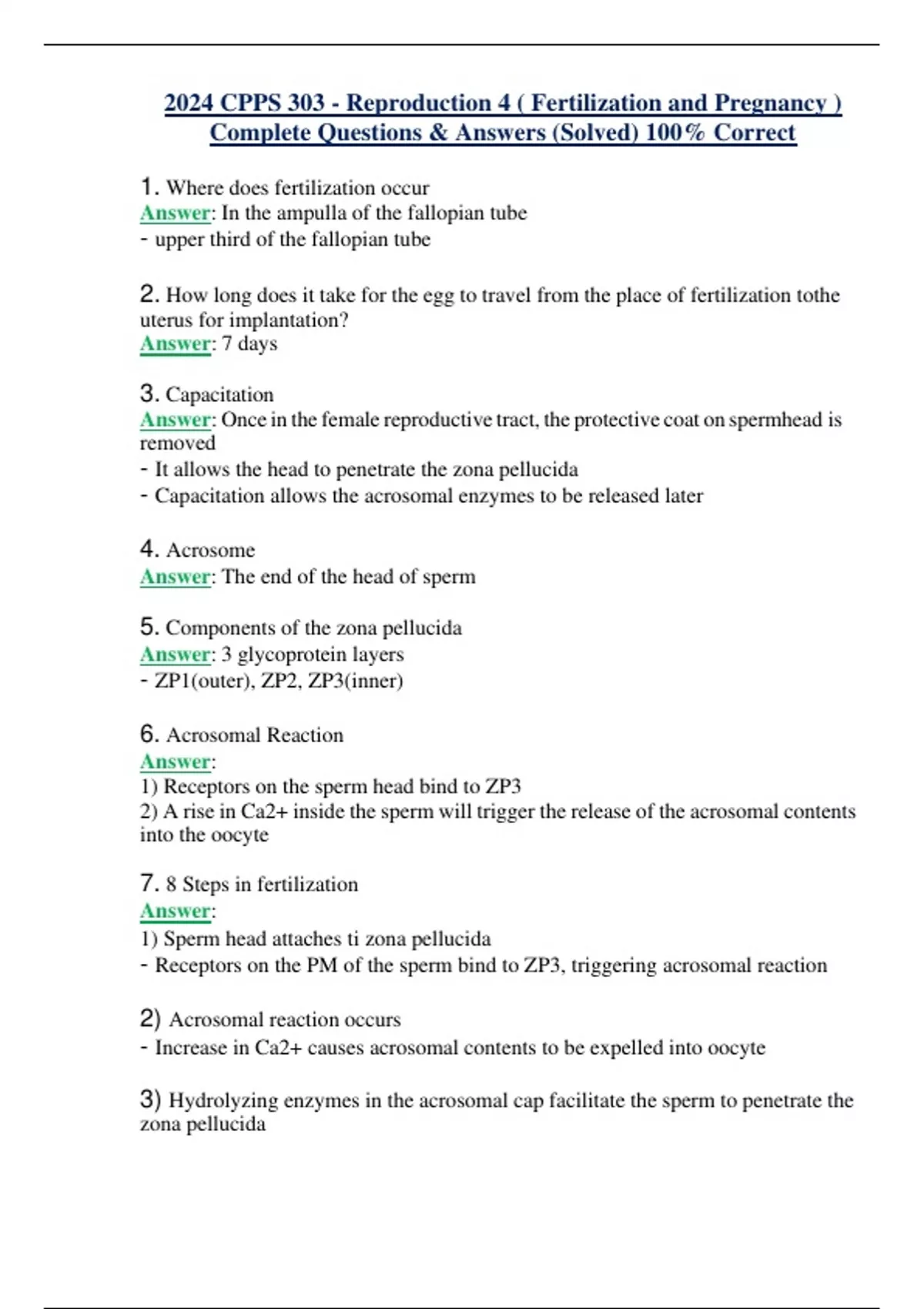 2024 CPPS 303 - Reproduction 4 ( Fertilization and Pregnancy ) Complete Questions & Answers (Solved) 100% Correct

1. Where does fertilization occur
Answer: In the ampulla of the fallopian tube
- upper third of the fallopian tube

2. How long does it take for the egg to travel from the place of fertilization tothe uterus for implantation?
Answer: 7 days

3. Capacitation
Answer: Once in the female reproductive tract, the protective coat on spermhead is removed
- It allows the head to penetrate the zona pellucida
- Capacitation allows the acrosomal enzymes to be released later

4. Acrosome
Answer: The end of the head of sperm

5. Components of the zona pellucida
Answer: 3 glycoprotein layers
- ZP1(outer), ZP2, ZP3(inner)

6. Acrosomal Reaction
Answer:
1) Receptors on the sperm head bind to ZP3
2) A rise in Ca2+ inside the sperm will trigger the release of the acrosomal contents into the oocyte

7. 8 Steps in fertilization
Answer:
1) Sperm head attaches ti zona pellucida
- Receptors on the PM of the sperm bind to ZP3, triggering acrosomal reaction

2) Acrosomal reaction occurs
- Increase in Ca2+ causes acrosomal contents to be expelled into oocyte

3) Hydrolyzing enzymes in the acrosomal cap facilitate the sperm to penetrate the zona pellucida